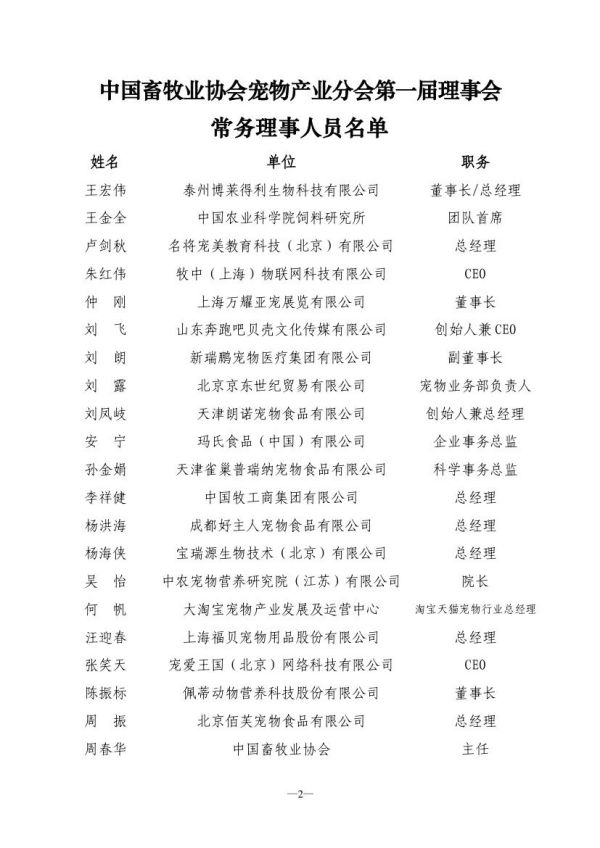 中国畜牧业协会宠物产业分会第一届理事会
常务理事人员名单

| 姓名 | 单位 | 职务 |
|---|---|---|
| 王宏伟 | 泰州博莱得利生物科技有限公司 | 董事长/总经理 |
| 王金全 | 中国农业科学院饲料研究所 | 团队首席 |
| 卢剑秋 | 名将宠美教育科技（北京）有限公司 | 总经理 |
| 朱红伟 | 牧中（上海）物联网科技有限公司 | CEO |
| 仲　刚 | 上海万耀亚宠展览有限公司 | 董事长 |
| 刘　飞 | 山东奔跑吧贝壳文化传媒有限公司 | 创始人兼CEO |
| 刘　朗 | 新瑞鹏宠物医疗集团有限公司 | 副董事长 |
| 刘　露 | 北京京东世纪贸易有限公司 | 宠物业务部负责人 |
| 刘凤岐 | 天津朗诺宠物食品有限公司 | 创始人兼总经理 |
| 安　宁 | 玛氏食品（中国）有限公司 | 企业事务总监 |
| 孙金娟 | 天津雀巢普瑞纳宠物食品有限公司 | 科学事务总监 |
| 李祥健 | 中国牧工商集团有限公司 | 总经理 |
| 杨洪海 | 成都好主人宠物食品有限公司 | 总经理 |
| 杨海侠 | 宝瑞源生物技术（北京）有限公司 | 总经理 |
| 吴　怡 | 中农宠物营养研究院（江苏）有限公司 | 院长 |
| 何　帆 | 大淘宝宠物产业发展及运营中心 | 淘宝天猫宠物行业总经理 |
| 汪迎春 | 上海福贝宠物用品股份有限公司 | 总经理 |
| 张笑天 | 宠爱王国（北京）网络科技有限公司 | CEO |
| 陈振标 | 佩蒂动物营养科技股份有限公司 | 董事长 |
| 周　振 | 北京佰芙宠物食品有限公司 | 总经理 |
| 周春华 | 中国畜牧业协会 | 主任 |

—2—